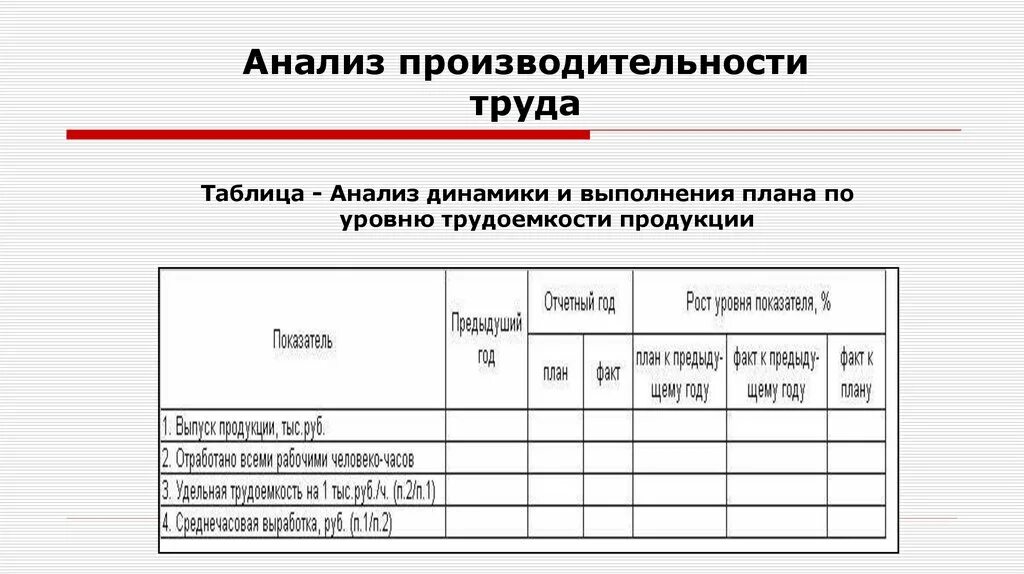 Анализ производительности труда

Таблица - Анализ динамики и выполнения плана по уровню трудоемкости продукции

| Показатель | Предыдуший год | Отчетный год план | Отчетный год факт | Рост уровня показателя, % план к предыдущему году | Рост уровня показателя, % факт к предыдущему году | Рост уровня показателя, % факт к плану |
|---|---|---|---|---|---|---|
| 1. Выпуск продукции, тыс.руб. | | | | | | |
| 2. Отработано всеми рабочими человеко-часов | | | | | | |
| 3. Удельная трудоемкость на 1 тыс.руб./ч. (п.2/п.1) | | | | | | |
| 4. Среднечасовая выработка, руб. (п.1/п.2) | | | | | | |